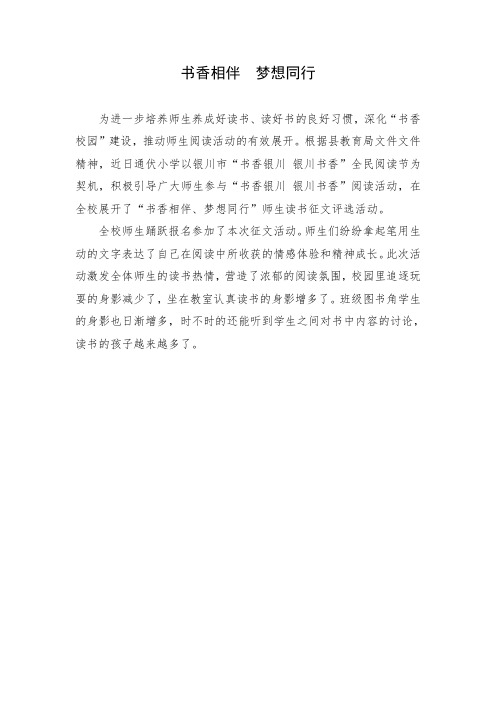 书香相伴　梦想同行

为进一步培养师生养成好读书、读好书的良好习惯，深化“书香校园”建设，推动师生阅读活动的有效展开。根据县教育局文件文件精神，近日通伏小学以银川市“书香银川 银川书香”全民阅读节为契机，积极引导广大师生参与“书香银川 银川书香”阅读活动，在全校展开了“书香相伴、梦想同行”师生读书征文评选活动。

全校师生踊跃报名参加了本次征文活动。师生们纷纷拿起笔用生动的文字表达了自己在阅读中所收获的情感体验和精神成长。此次活动激发全体师生的读书热情，营造了浓郁的阅读氛围，校园里追逐玩耍的身影减少了，坐在教室认真读书的身影增多了。班级图书角学生的身影也日渐增多，时不时的还能听到学生之间对书中内容的讨论，读书的孩子越来越多了。